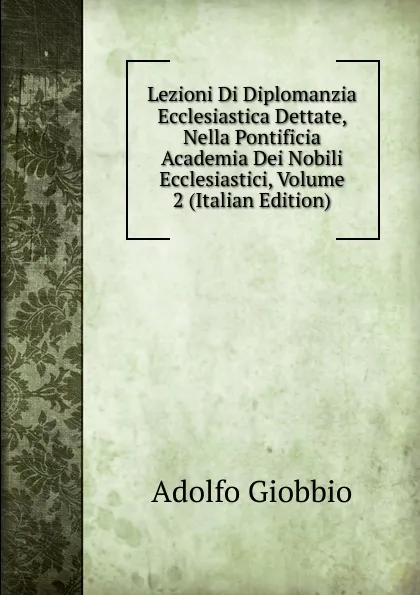 Lezioni Di Diplomanzia Ecclesiastica Dettate, Nella Pontificia Academia Dei Nobili Ecclesiastici, Volume 2 (Italian Edition)

Adolfo Giobbio